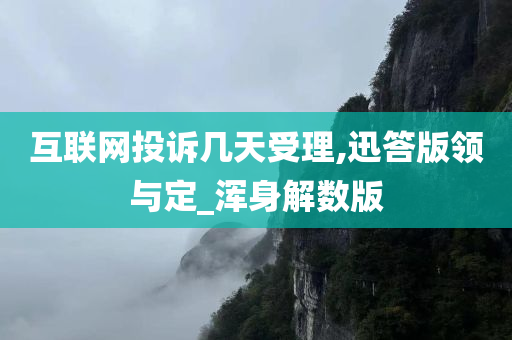 互联网投诉几天受理,迅答版领与定_浑身解数版